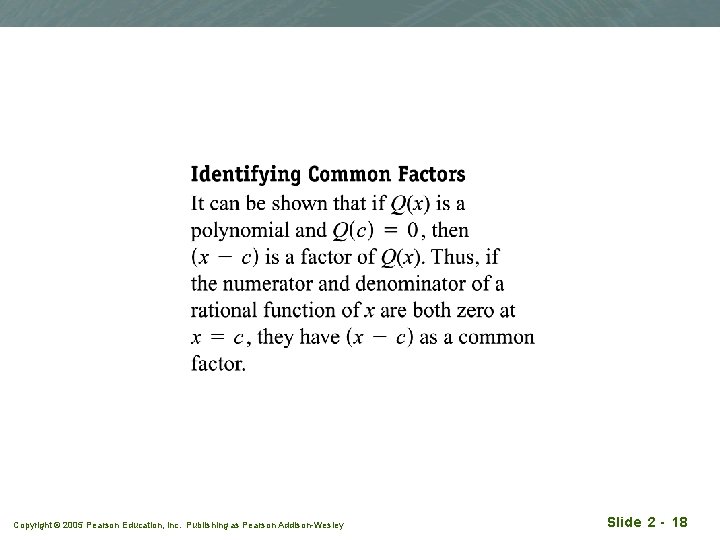 Identifying Common Factors

It can be shown that if $Q(x)$ is a polynomial and $Q(c) = 0$, then $(x - c)$ is a factor of $Q(x)$. Thus, if the numerator and denominator of a rational function of $x$ are both zero at $x = c$, they have $(x - c)$ as a common factor.

Copyright © 2005 Pearson Education, Inc. Publishing as Pearson Addison-Wesley

Slide 2 - 18